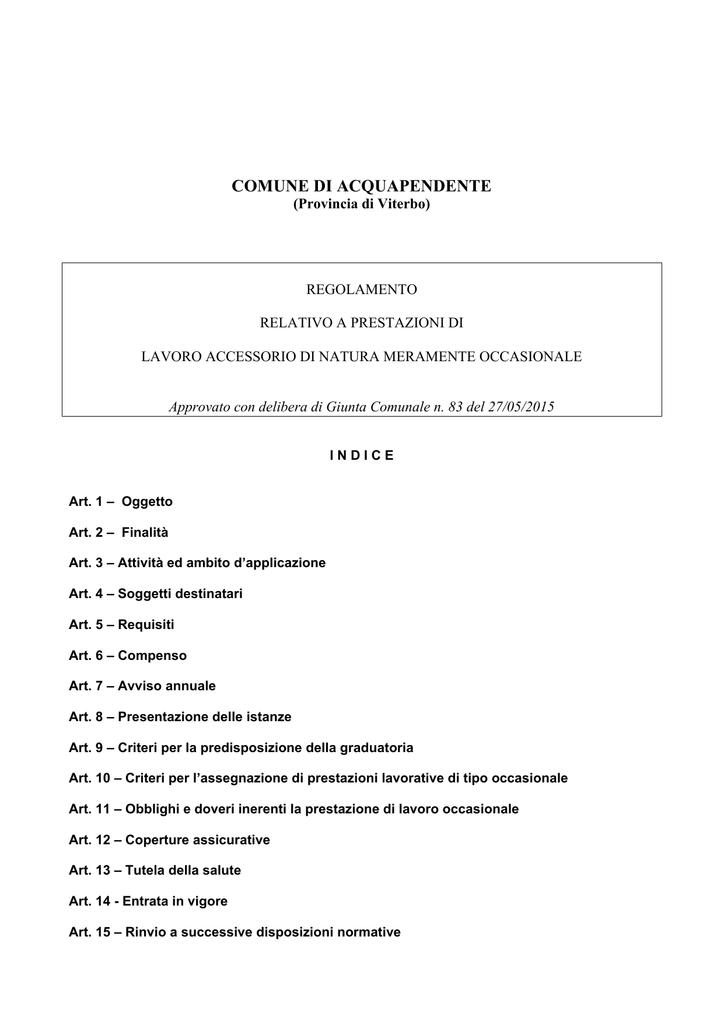 COMUNE DI ACQUAPENDENTE
(Provincia di Viterbo)

REGOLAMENTO

RELATIVO A PRESTAZIONI DI

LAVORO ACCESSORIO DI NATURA MERAMENTE OCCASIONALE

Approvato con delibera di Giunta Comunale n. 83 del 27/05/2015

I N D I C E

Art. 1 – Oggetto

Art. 2 – Finalità

Art. 3 – Attività ed ambito d'applicazione

Art. 4 – Soggetti destinatari

Art. 5 – Requisiti

Art. 6 – Compenso

Art. 7 – Avviso annuale

Art. 8 – Presentazione delle istanze

Art. 9 – Criteri per la predisposizione della graduatoria

Art. 10 – Criteri per l'assegnazione di prestazioni lavorative di tipo occasionale

Art. 11 – Obblighi e doveri inerenti la prestazione di lavoro occasionale

Art. 12 – Coperture assicurative

Art. 13 – Tutela della salute

Art. 14 - Entrata in vigore

Art. 15 – Rinvio a successive disposizioni normative